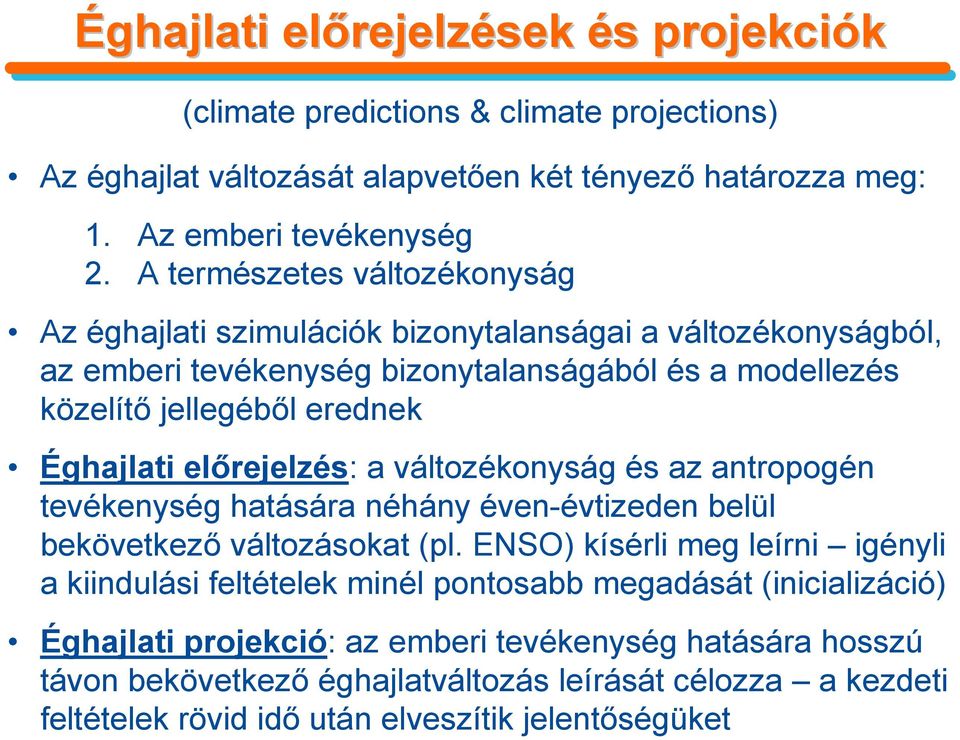 Éghajlati előrejelzések és projekciók

(climate predictions & climate projections)

• Az éghajlat változását alapvetően két tényező határozza meg:

1. Az emberi tevékenység
2. A természetes változékonyság

• Az éghajlati szimulációk bizonytalanságai a változékonyságból, az emberi tevékenység bizonytalanságából és a modellezés közelítő jellegéből erednek

• Éghajlati előrejelzés: a változékonyság és az antropogén tevékenység hatására néhány éven-évtizeden belül bekövetkező változásokat (pl. ENSO) kísérli meg leírni – igényli a kiindulási feltételek minél pontosabb megadását (inicializáció)

• Éghajlati projekció: az emberi tevékenység hatására hosszú távon bekövetkező éghajlatváltozás leírását célozza – a kezdeti feltételek rövid idő után elveszítik jelentőségüket